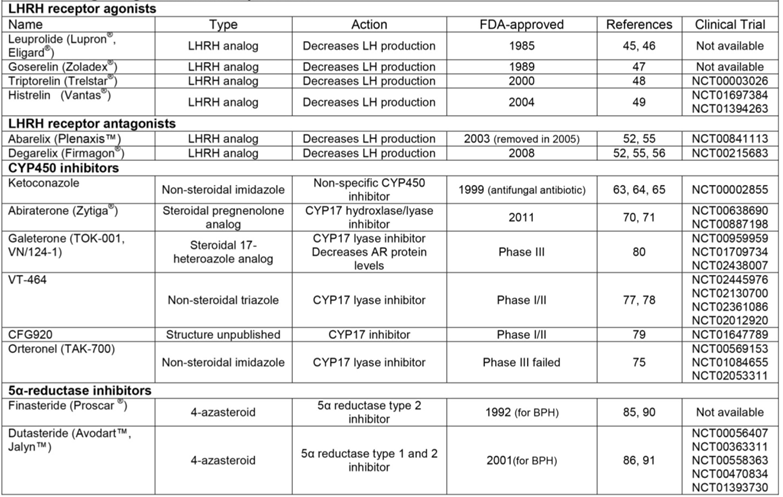 | LHRH receptor agonists | | | | | |
|---|---|---|---|---|---|
| Name | Type | Action | FDA-approved | References | Clinical Trial |
| Leuprolide (Lupron®, Eligard®) | LHRH analog | Decreases LH production | 1985 | 45, 46 | Not available |
| Goserelin (Zoladex®) | LHRH analog | Decreases LH production | 1989 | 47 | Not available |
| Triptorelin (Trelstar®) | LHRH analog | Decreases LH production | 2000 | 48 | NCT00003026 |
| Histrelin (Vantas®) | LHRH analog | Decreases LH production | 2004 | 49 | NCT01697384 NCT01394263 |
| **LHRH receptor antagonists** | | | | | |
| Abarelix (Plenaxis™) | LHRH analog | Decreases LH production | 2003 (removed in 2005) | 52, 55 | NCT00841113 |
| Degarelix (Firmagon®) | LHRH analog | Decreases LH production | 2008 | 52, 55, 56 | NCT00215683 |
| **CYP450 inhibitors** | | | | | |
| Ketoconazole | Non-steroidal imidazole | Non-specific CYP450 inhibitor | 1999 (antifungal antibiotic) | 63, 64, 65 | NCT00002855 |
| Abiraterone (Zytiga®) | Steroidal pregnenolone analog | CYP17 hydroxlase/lyase inhibitor | 2011 | 70, 71 | NCT00638690 NCT00887198 |
| Galeterone (TOK-001, VN/124-1) | Steroidal 17-heteroazole analog | CYP17 lyase inhibitor Decreases AR protein levels | Phase III | 80 | NCT00959959 NCT01709734 NCT02438007 |
| VT-464 | Non-steroidal triazole | CYP17 lyase inhibitor | Phase I/II | 77, 78 | NCT02445976 NCT02130700 NCT02361086 NCT02012920 |
| CFG920 | Structure unpublished | CYP17 inhibitor | Phase I/II | 79 | NCT01647789 |
| Orteronel (TAK-700) | Non-steroidal imidazole | CYP17 lyase inhibitor | Phase III failed | 75 | NCT00569153 NCT01084655 NCT02053311 |
| **5α-reductase inhibitors** | | | | | |
| Finasteride (Proscar ®) | 4-azasteroid | 5α reductase type 2 inhibitor | 1992 (for BPH) | 85, 90 | Not available |
| Dutasteride (Avodart™, Jalyn™) | 4-azasteroid | 5α reductase type 1 and 2 inhibitor | 2001(for BPH) | 86, 91 | NCT00056407 NCT00363311 NCT00558363 NCT00470834 NCT01393730 |